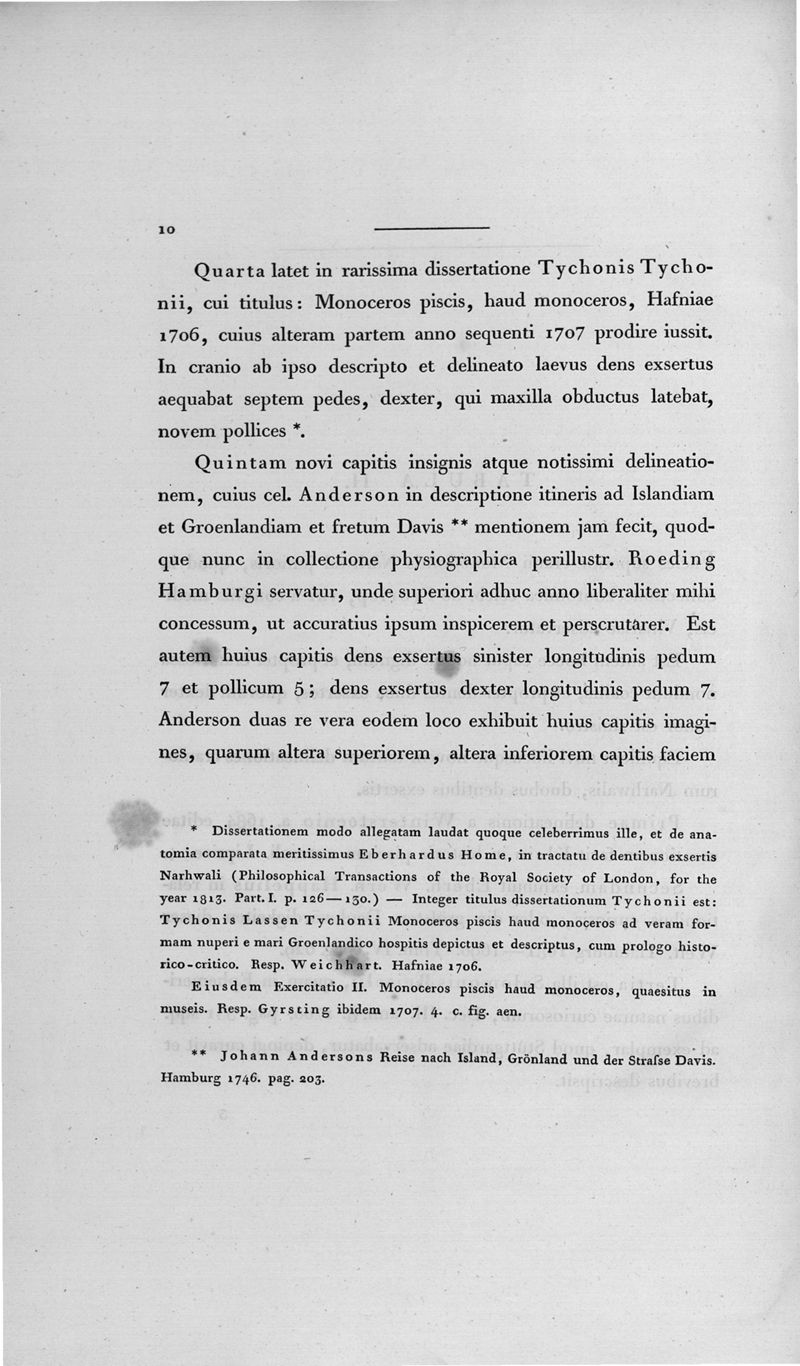 10

Quarta latet in rarissima dissertatione Tychonis Tychonii, cui titulus: Monoceros piscis, haud monoceros, Hafniae 1706, cuius alteram partem anno sequenti 1707 prodire iussit. In cranio ab ipso descripto et delineato laevus dens exsertus aequabat septem pedes, dexter, qui maxilla obductus latebat, novem pollices *.

Quintam novi capitis insignis atque notissimi delineationem, cuius cel. Anderson in descriptione itineris ad Islandiam et Groenlandiam et fretum Davis ** mentionem jam fecit, quodque nunc in collectione physiographica perillustr. Roeding Hamburgi servatur, unde superiori adhuc anno liberaliter mihi concessum, ut accuratius ipsum inspicerem et perscrutarer. Est autem huius capitis dens exsertus sinister longitudinis pedum 7 et pollicum 5; dens exsertus dexter longitudinis pedum 7. Anderson duas re vera eodem loco exhibuit huius capitis imagines, quarum altera superiorem, altera inferiorem capitis faciem

* Dissertationem modo allegatam laudat quoque celeberrimus ille, et de anatomia comparata meritissimus Eberhardus Home, in tractatu de dentibus exsertis Narhwali (Philosophical Transactions of the Royal Society of London, for the year 1813. Part. I. p. 126—130.) — Integer titulus dissertationum Tychonii est: Tychonis Lassen Tychonii Monoceros piscis haud monoceros ad veram formam nuperi e mari Groenlandico hospitis depictus et descriptus, cum prologo historico-critico. Resp. Weichhart. Hafniae 1706.

Eiusdem Exercitatio II. Monoceros piscis haud monoceros, quaesitus in museis. Resp. Gyrsting ibidem 1707. 4. c. fig. aen.

** Johann Andersons Reise nach Island, Grönland und der Strafse Davis. Hamburg 1746. pag. 203.